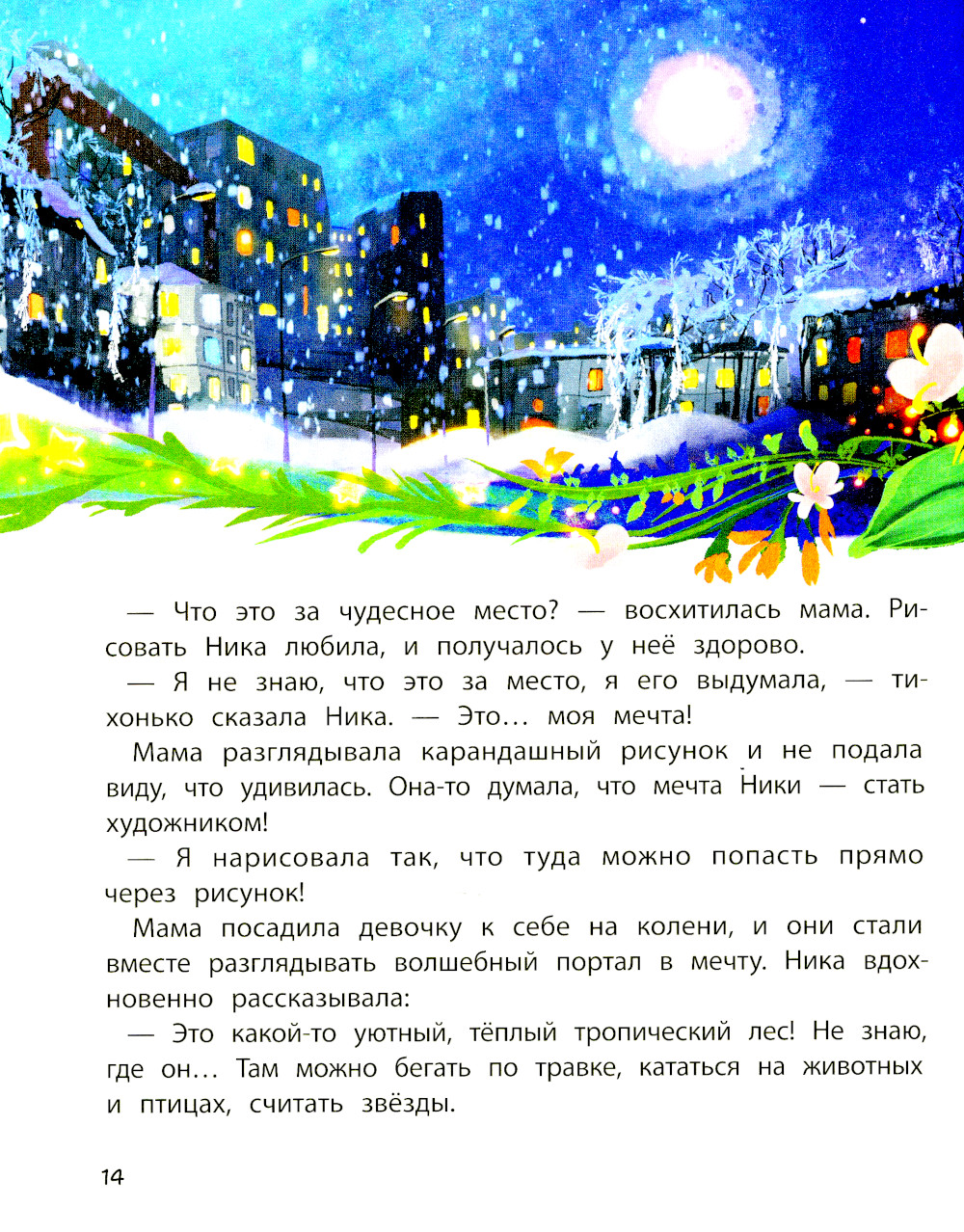 — Что это за чудесное место? — восхитилась мама. Рисовать Ника любила, и получалось у неё здорово.

— Я не знаю, что это за место, я его выдумала, — тихонько сказала Ника. — Это… моя мечта!

Мама разглядывала карандашный рисунок и не подала виду, что удивилась. Она-то думала, что мечта Ники — стать художником!

— Я нарисовала так, что туда можно попасть прямо через рисунок!

Мама посадила девочку к себе на колени, и они стали вместе разглядывать волшебный портал в мечту. Ника вдохновенно рассказывала:

— Это какой-то уютный, тёплый тропический лес! Не знаю, где он… Там можно бегать по травке, кататься на животных и птицах, считать звёзды.

14